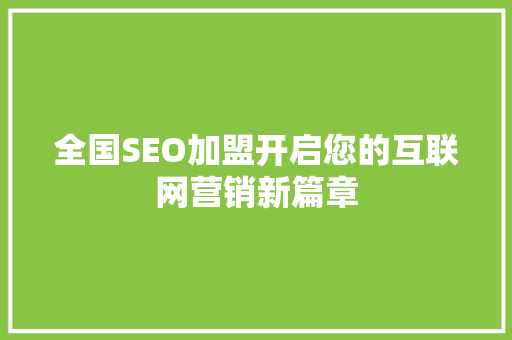 全国SEO加盟开启您的互联网营销新篇章